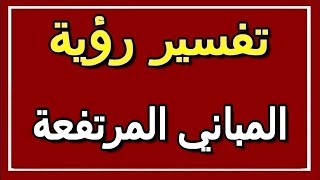 تفسير رؤية

المباني المرتفعة